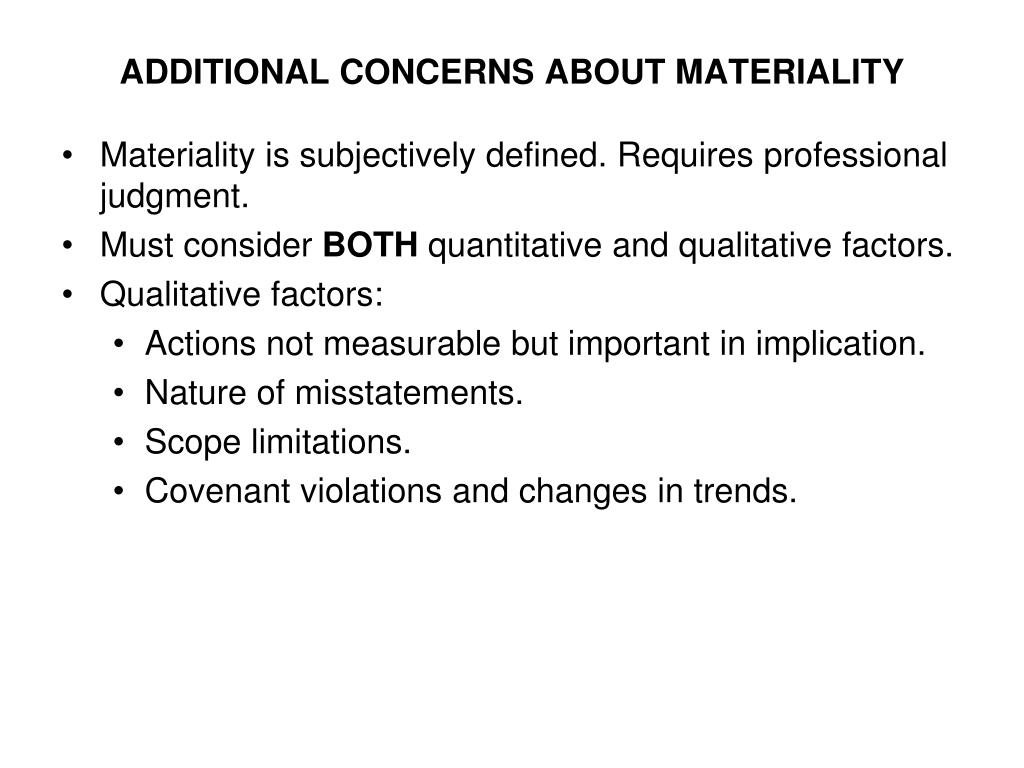 ADDITIONAL CONCERNS ABOUT MATERIALITY

• Materiality is subjectively defined. Requires professional judgment.
• Must consider BOTH quantitative and qualitative factors.
• Qualitative factors:
  • Actions not measurable but important in implication.
  • Nature of misstatements.
  • Scope limitations.
  • Covenant violations and changes in trends.